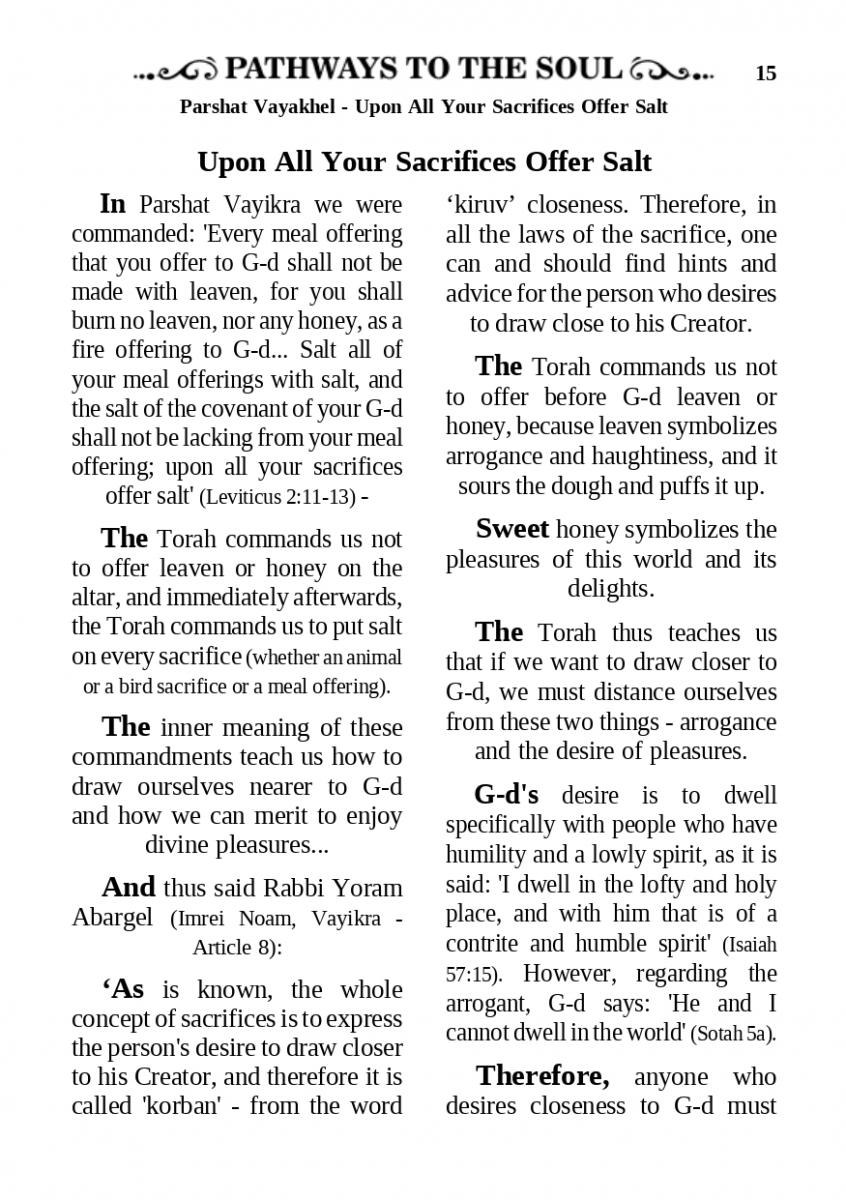 PATHWAYS TO THE SOUL 15

Parshat Vayakhel - Upon All Your Sacrifices Offer Salt

Upon All Your Sacrifices Offer Salt

In Parshat Vayikra we were commanded: 'Every meal offering that you offer to G-d shall not be made with leaven, for you shall burn no leaven, nor any honey, as a fire offering to G-d... Salt all of your meal offerings with salt, and the salt of the covenant of your G-d shall not be lacking from your meal offering; upon all your sacrifices offer salt' (Leviticus 2:11-13) -

The Torah commands us not to offer leaven or honey on the altar, and immediately afterwards, the Torah commands us to put salt on every sacrifice (whether an animal or a bird sacrifice or a meal offering).

The inner meaning of these commandments teach us how to draw ourselves nearer to G-d and how we can merit to enjoy divine pleasures...

And thus said Rabbi Yoram Abargel (Imrei Noam, Vayikra - Article 8):

‘As is known, the whole concept of sacrifices is to express the person's desire to draw closer to his Creator, and therefore it is called 'korban' - from the word ‘kiruv’ closeness. Therefore, in all the laws of the sacrifice, one can and should find hints and advice for the person who desires to draw close to his Creator.

The Torah commands us not to offer before G-d leaven or honey, because leaven symbolizes arrogance and haughtiness, and it sours the dough and puffs it up.

Sweet honey symbolizes the pleasures of this world and its delights.

The Torah thus teaches us that if we want to draw closer to G-d, we must distance ourselves from these two things - arrogance and the desire of pleasures.

G-d's desire is to dwell specifically with people who have humility and a lowly spirit, as it is said: 'I dwell in the lofty and holy place, and with him that is of a contrite and humble spirit' (Isaiah 57:15). However, regarding the arrogant, G-d says: 'He and I cannot dwell in the world' (Sotah 5a).

Therefore, anyone who desires closeness to G-d must